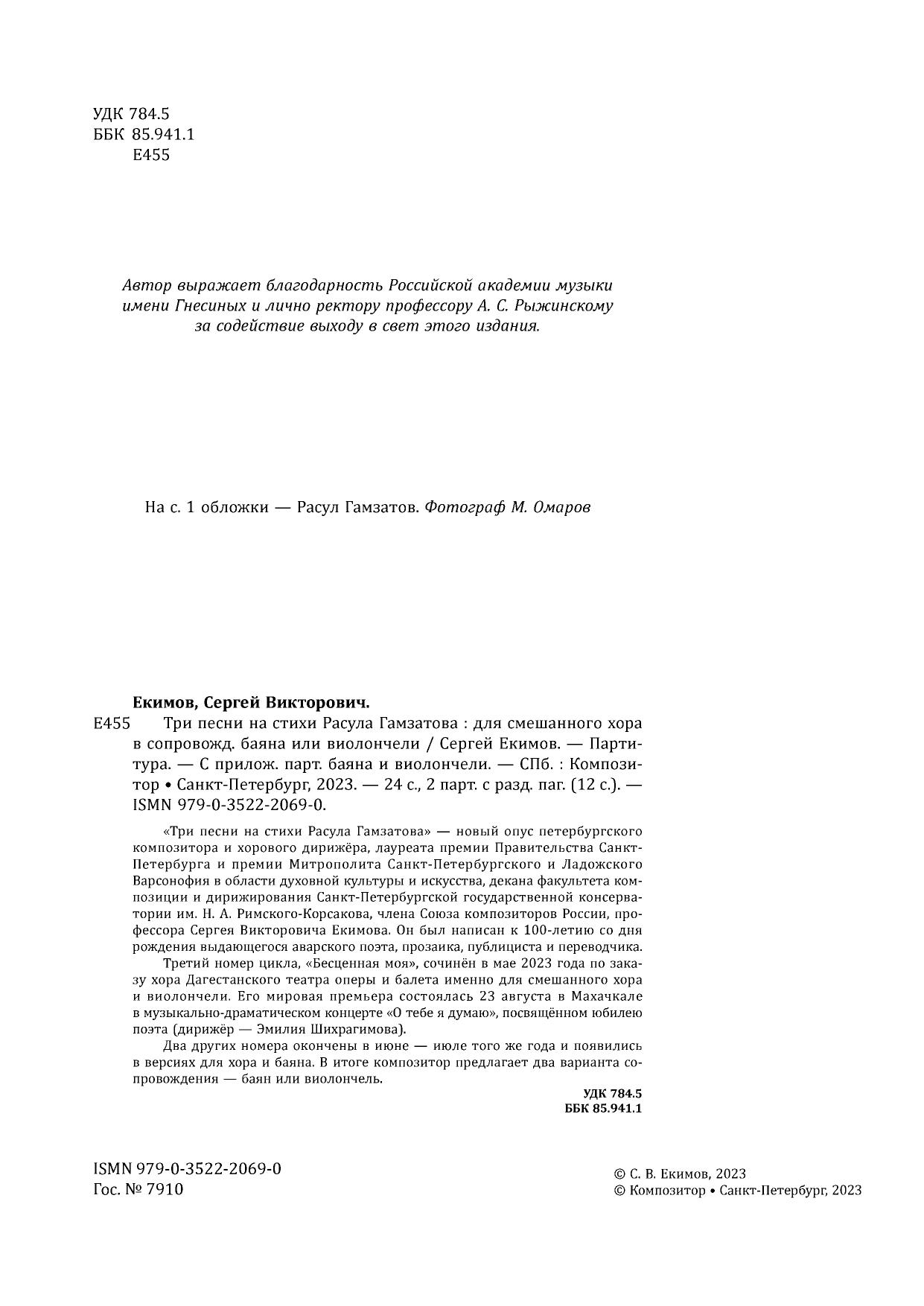 УДК 784.5
ББК 85.941.1
Е455

Автор выражает благодарность Российской академии музыки имени Гнесиных и лично ректору профессору А. С. Рыжинскому за содействие выходу в свет этого издания.

На с. 1 обложки — Расул Гамзатов. Фотограф М. Омаров

Екимов, Сергей Викторович.
Е455 Три песни на стихи Расула Гамзатова : для смешанного хора в сопровожд. баяна или виолончели / Сергей Екимов. — Партитура. — С прилож. парт. баяна и виолончели. — СПб. : Композитор • Санкт-Петербург, 2023. — 24 с., 2 парт. с разд. паг. (12 с.). — ISMN 979-0-3522-2069-0.

«Три песни на стихи Расула Гамзатова» — новый опус петербургского композитора и хорового дирижёра, лауреата премии Правительства Санкт-Петербурга и премии Митрополита Санкт-Петербургского и Ладожского Варсонофия в области духовной культуры и искусства, декана факультета композиции и дирижирования Санкт-Петербургской государственной консерватории им. Н. А. Римского-Корсакова, члена Союза композиторов России, профессора Сергея Викторовича Екимова. Он был написан к 100-летию со дня рождения выдающегося аварского поэта, прозаика, публициста и переводчика.

Третий номер цикла, «Бесценная моя», сочинён в мае 2023 года по заказу хора Дагестанского театра оперы и балета именно для смешанного хора и виолончели. Его мировая премьера состоялась 23 августа в Махачкале в музыкально-драматическом концерте «О тебе я думаю», посвящённом юбилею поэта (дирижёр — Эмилия Шихрагимова).

Два других номера окончены в июне — июле того же года и появились в версиях для хора и баяна. В итоге композитор предлагает два варианта сопровождения — баян или виолончель.

УДК 784.5
ББК 85.941.1

ISMN 979-0-3522-2069-0
Гос. № 7910

© С. В. Екимов, 2023
© Композитор • Санкт-Петербург, 2023